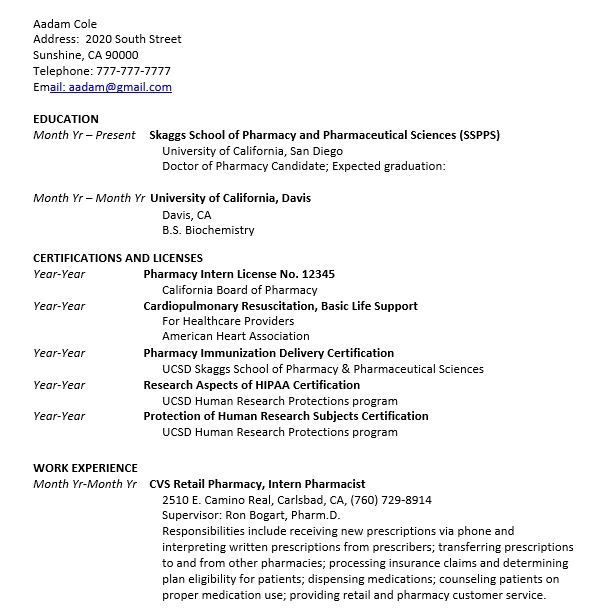 Aadam Cole
Address: 2020 South Street
Sunshine, CA 90000
Telephone: 777-777-7777
Email: aadam@gmail.com

EDUCATION
Month Yr – Present Skaggs School of Pharmacy and Pharmaceutical Sciences (SSPPS)
University of California, San Diego
Doctor of Pharmacy Candidate; Expected graduation:

Month Yr – Month Yr University of California, Davis
Davis, CA
B.S. Biochemistry

CERTIFICATIONS AND LICENSES
Year-Year Pharmacy Intern License No. 12345
California Board of Pharmacy
Year-Year Cardiopulmonary Resuscitation, Basic Life Support
For Healthcare Providers
American Heart Association
Year-Year Pharmacy Immunization Delivery Certification
UCSD Skaggs School of Pharmacy & Pharmaceutical Sciences
Year-Year Research Aspects of HIPAA Certification
UCSD Human Research Protections program
Year-Year Protection of Human Research Subjects Certification
UCSD Human Research Protections program

WORK EXPERIENCE
Month Yr-Month Yr CVS Retail Pharmacy, Intern Pharmacist
2510 E. Camino Real, Carlsbad, CA, (760) 729-8914
Supervisor: Ron Bogart, Pharm.D.
Responsibilities include receiving new prescriptions via phone and interpreting written prescriptions from prescribers; transferring prescriptions to and from other pharmacies; processing insurance claims and determining plan eligibility for patients; dispensing medications; counseling patients on proper medication use; providing retail and pharmacy customer service.